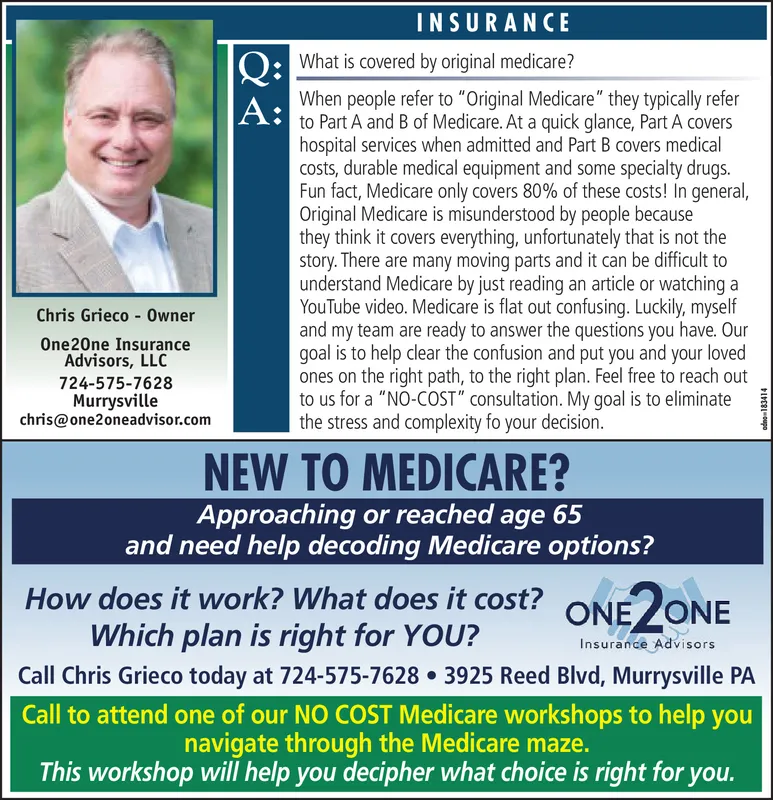 INSURANCE

Chris Grieco - Owner

One2One Insurance Advisors, LLC

724-575-7628

Murrysville

chris@one2oneadvisor.com

Q: What is covered by original medicare?

A: When people refer to "Original Medicare" they typically refer to Part A and B of Medicare. At a quick glance, Part A covers hospital services when admitted and Part B covers medical costs, durable medical equipment and some specialty drugs. Fun fact, Medicare only covers 80% of these costs! In general, Original Medicare is misunderstood by people because they think it covers everything, unfortunately that is not the story. There are many moving parts and it can be difficult to understand Medicare by just reading an article or watching a YouTube video. Medicare is flat out confusing. Luckily, myself and my team are ready to answer the questions you have. Our goal is to help clear the confusion and put you and your loved ones on the right path, to the right plan. Feel free to reach out to us for a "NO-COST" consultation. My goal is to eliminate the stress and complexity fo your decision.

adno=183414

NEW TO MEDICARE?

Approaching or reached age 65 and need help decoding Medicare options?

How does it work? What does it cost? Which plan is right for YOU?

ONE2ONE Insurance Advisors

Call Chris Grieco today at 724-575-7628 • 3925 Reed Blvd, Murrysville PA

Call to attend one of our NO COST Medicare workshops to help you navigate through the Medicare maze.

This workshop will help you decipher what choice is right for you.